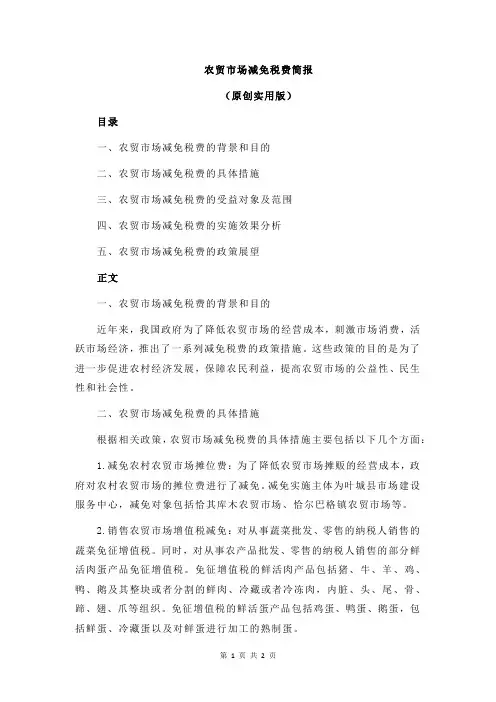 农贸市场减免税费简报

（原创实用版）

目录

一、农贸市场减免税费的背景和目的

二、农贸市场减免税费的具体措施

三、农贸市场减免税费的受益对象及范围

四、农贸市场减免税费的实施效果分析

五、农贸市场减免税费的政策展望

正文

一、农贸市场减免税费的背景和目的

近年来，我国政府为了降低农贸市场的经营成本，刺激市场消费，活跃市场经济，推出了一系列减免税费的政策措施。这些政策的目的是为了进一步促进农村经济发展，保障农民利益，提高农贸市场的公益性、民生性和社会性。

二、农贸市场减免税费的具体措施

根据相关政策，农贸市场减免税费的具体措施主要包括以下几个方面：

1. 减免农村农贸市场摊位费：为了降低农贸市场摊贩的经营成本，政府对农村农贸市场的摊位费进行了减免。减免实施主体为叶城县市场建设服务中心，减免对象包括恰其库木农贸市场、恰尔巴格镇农贸市场等。

2. 销售农贸市场增值税减免：对从事蔬菜批发、零售的纳税人销售的蔬菜免征增值税。同时，对从事农产品批发、零售的纳税人销售的部分鲜活肉蛋产品免征增值税。免征增值税的鲜活肉产品包括猪、牛、羊、鸡、鸭、鹅及其整块或者分割的鲜肉、冷藏或者冷冻肉，内脏、头、尾、骨、蹄、翅、爪等组织。免征增值税的鲜活蛋产品包括鸡蛋、鸭蛋、鹅蛋，包括鲜蛋、冷藏蛋以及对鲜蛋进行加工的熟制蛋。

第 1 页 共 2 页